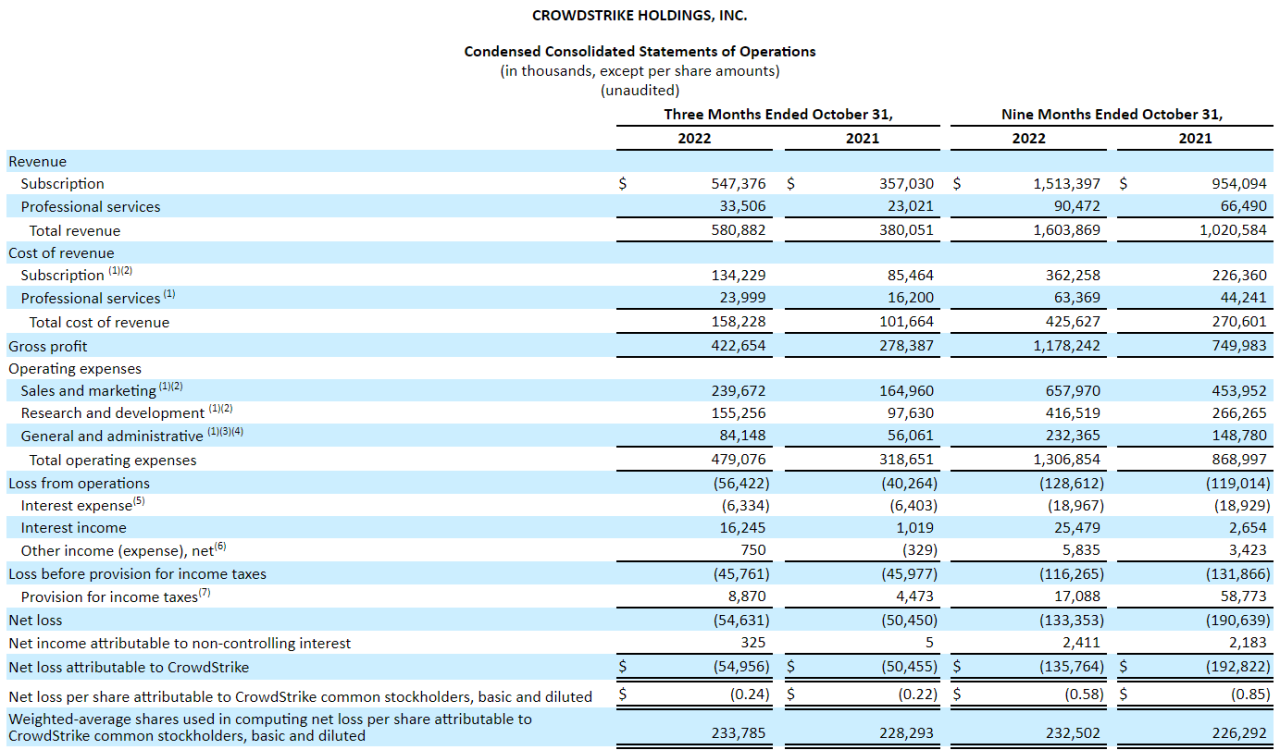 CROWDSTRIKE HOLDINGS, INC.

Condensed Consolidated Statements of Operations
(in thousands, except per share amounts)
(unaudited)

| | Three Months Ended October 31, 2022 | Three Months Ended October 31, 2021 | Nine Months Ended October 31, 2022 | Nine Months Ended October 31, 2021 |
|---|---|---|---|---|
| Revenue | | | | |
| Subscription | $ 547,376 | $ 357,030 | $ 1,513,397 | $ 954,094 |
| Professional services | 33,506 | 23,021 | 90,472 | 66,490 |
| Total revenue | 580,882 | 380,051 | 1,603,869 | 1,020,584 |
| Cost of revenue | | | | |
| Subscription $^{(1)(2)}$ | 134,229 | 85,464 | 362,258 | 226,360 |
| Professional services $^{(1)}$ | 23,999 | 16,200 | 63,369 | 44,241 |
| Total cost of revenue | 158,228 | 101,664 | 425,627 | 270,601 |
| Gross profit | 422,654 | 278,387 | 1,178,242 | 749,983 |
| Operating expenses | | | | |
| Sales and marketing $^{(1)(2)}$ | 239,672 | 164,960 | 657,970 | 453,952 |
| Research and development $^{(1)(2)}$ | 155,256 | 97,630 | 416,519 | 266,265 |
| General and administrative $^{(1)(3)(4)}$ | 84,148 | 56,061 | 232,365 | 148,780 |
| Total operating expenses | 479,076 | 318,651 | 1,306,854 | 868,997 |
| Loss from operations | (56,422) | (40,264) | (128,612) | (119,014) |
| Interest expense$^{(5)}$ | (6,334) | (6,403) | (18,967) | (18,929) |
| Interest income | 16,245 | 1,019 | 25,479 | 2,654 |
| Other income (expense), net$^{(6)}$ | 750 | (329) | 5,835 | 3,423 |
| Loss before provision for income taxes | (45,761) | (45,977) | (116,265) | (131,866) |
| Provision for income taxes$^{(7)}$ | 8,870 | 4,473 | 17,088 | 58,773 |
| Net loss | (54,631) | (50,450) | (133,353) | (190,639) |
| Net income attributable to non-controlling interest | 325 | 5 | 2,411 | 2,183 |
| Net loss attributable to CrowdStrike | $ (54,956) | $ (50,455) | $ (135,764) | $ (192,822) |
| Net loss per share attributable to CrowdStrike common stockholders, basic and diluted | $ (0.24) | $ (0.22) | $ (0.58) | $ (0.85) |
| Weighted-average shares used in computing net loss per share attributable to CrowdStrike common stockholders, basic and diluted | 233,785 | 228,293 | 232,502 | 226,292 |